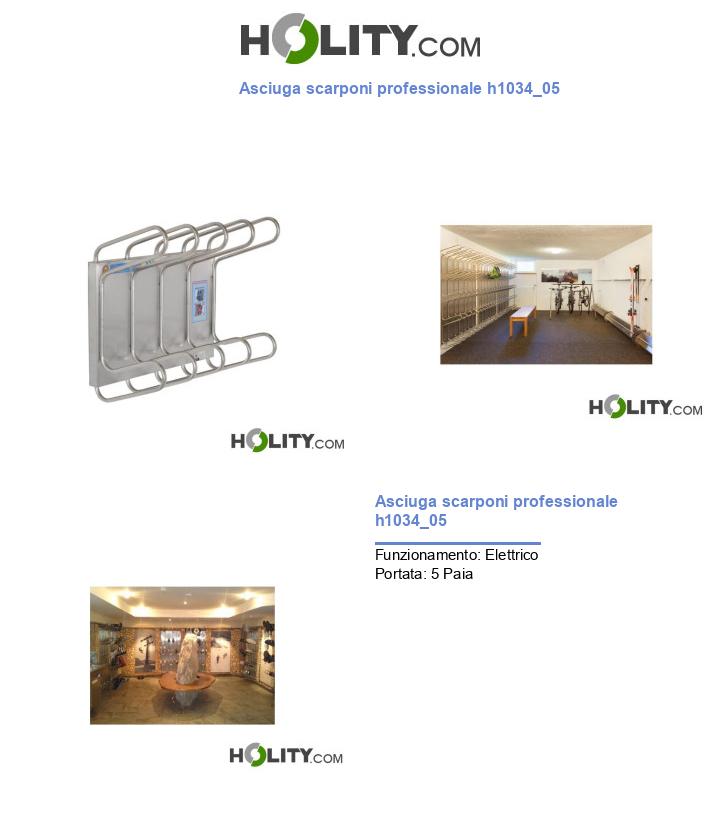 HOLITY.COM

Asciuga scarponi professionale h1034_05

HOLITY.COM

HOLITY.COM

Asciuga scarponi professionale h1034_05

Funzionamento: Elettrico
Portata: 5 Paia

HOLITY.COM